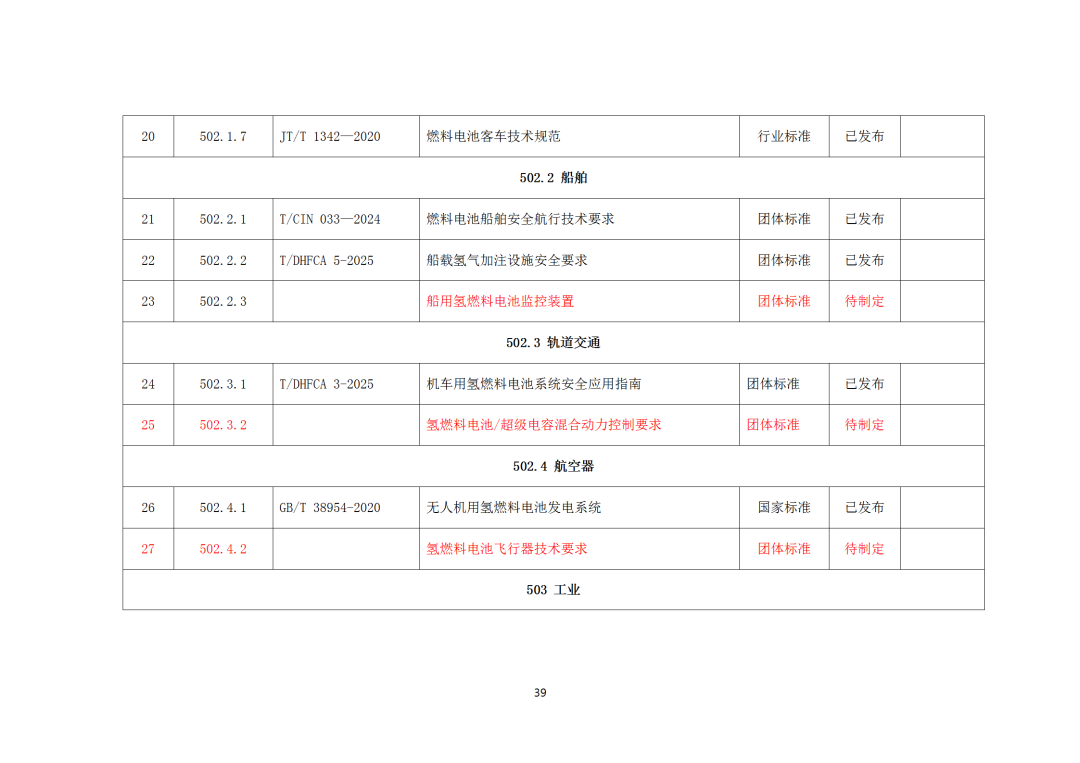 | 20 | 502.1.7 | JT/T 1342—2020 | 燃料电池客车技术规范 | 行业标准 | 已发布 | |
|---|---|---|---|---|---|---|
| 502.2 船舶 | | | | | | |
| 21 | 502.2.1 | T/CIN 033—2024 | 燃料电池船舶安全航行技术要求 | 团体标准 | 已发布 | |
| 22 | 502.2.2 | T/DHFCA 5-2025 | 船载氢气加注设施安全要求 | 团体标准 | 已发布 | |
| 23 | 502.2.3 | | 船用氢燃料电池监控装置 | 团体标准 | 待制定 | |
| 502.3 轨道交通 | | | | | | |
| 24 | 502.3.1 | T/DHFCA 3-2025 | 机车用氢燃料电池系统安全应用指南 | 团体标准 | 已发布 | |
| 25 | 502.3.2 | | 氢燃料电池/超级电容混合动力控制要求 | 团体标准 | 待制定 | |
| 502.4 航空器 | | | | | | |
| 26 | 502.4.1 | GB/T 38954-2020 | 无人机用氢燃料电池发电系统 | 国家标准 | 已发布 | |
| 27 | 502.4.2 | | 氢燃料电池飞行器技术要求 | 团体标准 | 待制定 | |
| 503 工业 | | | | | | |

39